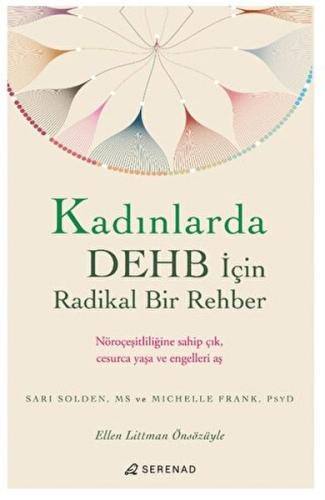 Kadınlarda DEHB İçin Radikal Bir Rehber

Nöroçeşitliliğine sahip çık, cesurca yaşa ve engelleri aş

SARI SOLDEN, MS ve MICHELLE FRANK, PsyD

Ellen Littman Önsözüyle

SERENAD